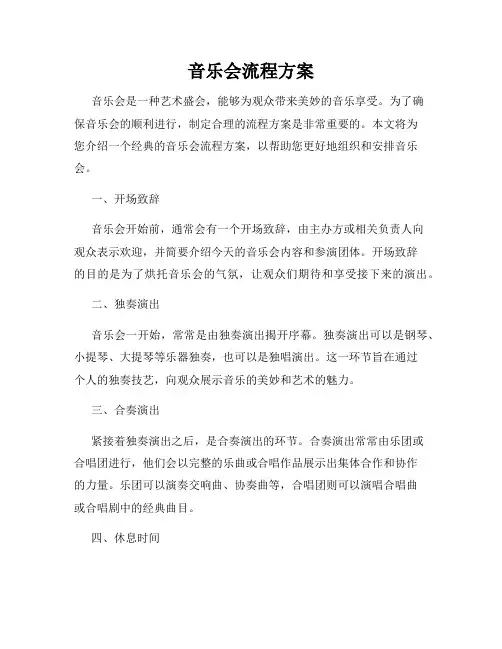 音乐会流程方案

音乐会是一种艺术盛会，能够为观众带来美妙的音乐享受。为了确保音乐会的顺利进行，制定合理的流程方案是非常重要的。本文将为您介绍一个经典的音乐会流程方案，以帮助您更好地组织和安排音乐会。

一、开场致辞

音乐会开始前，通常会有一个开场致辞，由主办方或相关负责人向观众表示欢迎，并简要介绍今天的音乐会内容和参演团体。开场致辞的目的是为了烘托音乐会的气氛，让观众们期待和享受接下来的演出。

二、独奏演出

音乐会一开始，常常是由独奏演出揭开序幕。独奏演出可以是钢琴、小提琴、大提琴等乐器独奏，也可以是独唱演出。这一环节旨在通过个人的独奏技艺，向观众展示音乐的美妙和艺术的魅力。

三、合奏演出

紧接着独奏演出之后，是合奏演出的环节。合奏演出常常由乐团或合唱团进行，他们会以完整的乐曲或合唱作品展示出集体合作和协作的力量。乐团可以演奏交响曲、协奏曲等，合唱团则可以演唱合唱曲或合唱剧中的经典曲目。

四、休息时间